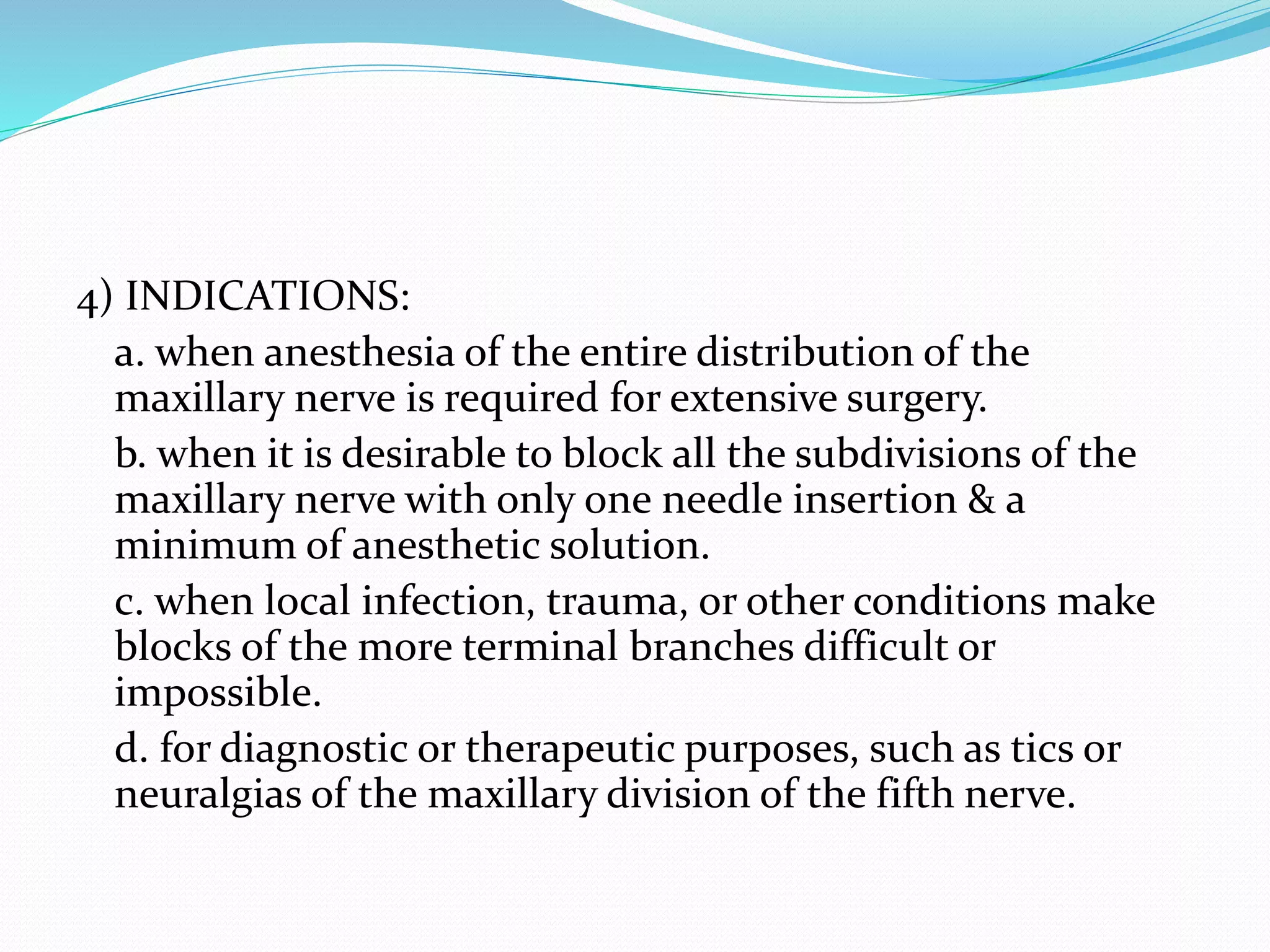 4) INDICATIONS:

a. when anesthesia of the entire distribution of the maxillary nerve is required for extensive surgery.

b. when it is desirable to block all the subdivisions of the maxillary nerve with only one needle insertion & a minimum of anesthetic solution.

c. when local infection, trauma, or other conditions make blocks of the more terminal branches difficult or impossible.

d. for diagnostic or therapeutic purposes, such as tics or neuralgias of the maxillary division of the fifth nerve.